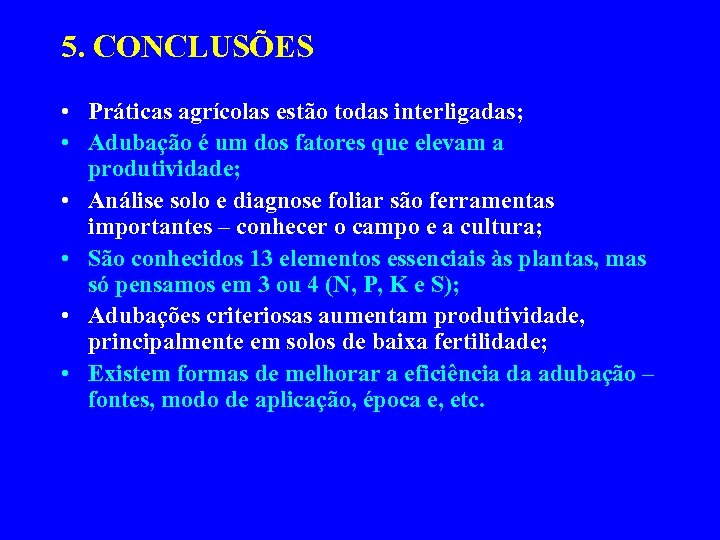 5. CONCLUSÕES

• Práticas agrícolas estão todas interligadas;

• Adubação é um dos fatores que elevam a produtividade;

• Análise solo e diagnose foliar são ferramentas importantes – conhecer o campo e a cultura;

• São conhecidos 13 elementos essenciais às plantas, mas só pensamos em 3 ou 4 (N, P, K e S);

• Adubações criteriosas aumentam produtividade, principalmente em solos de baixa fertilidade;

• Existem formas de melhorar a eficiência da adubação – fontes, modo de aplicação, época e, etc.